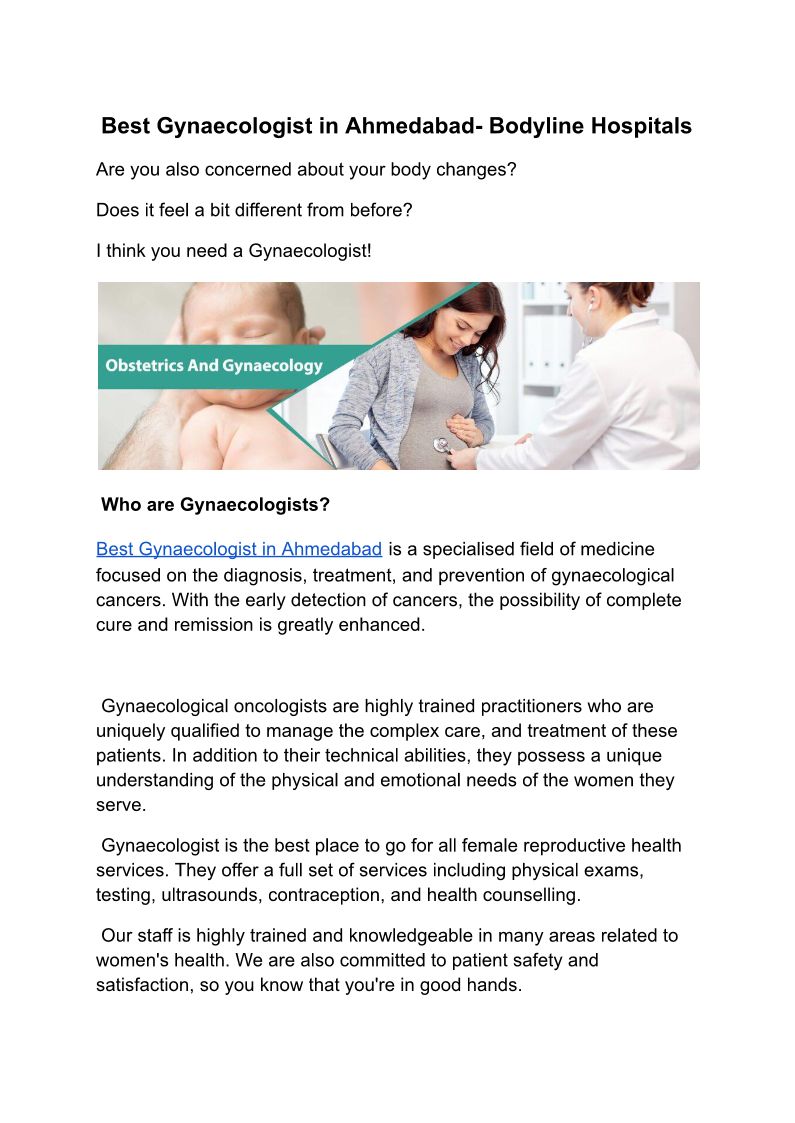 Best Gynaecologist in Ahmedabad- Bodyline Hospitals

Are you also concerned about your body changes?

Does it feel a bit different from before?

I think you need a Gynaecologist!

Obstetrics And Gynaecology

Who are Gynaecologists?

Best Gynaecologist in Ahmedabad is a specialised field of medicine focused on the diagnosis, treatment, and prevention of gynaecological cancers. With the early detection of cancers, the possibility of complete cure and remission is greatly enhanced.

Gynaecological oncologists are highly trained practitioners who are uniquely qualified to manage the complex care, and treatment of these patients. In addition to their technical abilities, they possess a unique understanding of the physical and emotional needs of the women they serve.

Gynaecologist is the best place to go for all female reproductive health services. They offer a full set of services including physical exams, testing, ultrasounds, contraception, and health counselling.

Our staff is highly trained and knowledgeable in many areas related to women's health. We are also committed to patient safety and satisfaction, so you know that you're in good hands.